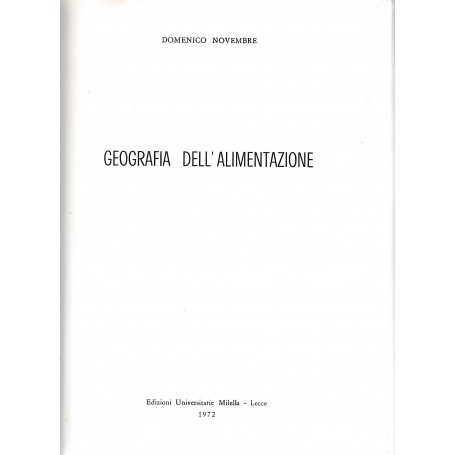 DOMENICO NOVEMBRE

GEOGRAFIA DELL' ALIMENTAZIONE

Edizioni Universitarie Milella - Lecce
1972